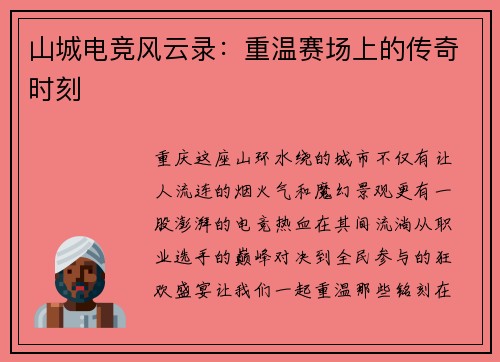 山城电竞风云录：重温赛场上的传奇时刻

重庆这座山环水绕的城市不仅有让人流连的烟火气和魔幻景观更有一股澎湃的电竞热血在其间流淌从职业选手的巅峰对决到全民参与的狂欢盛宴让我们一起重温那些铭刻在